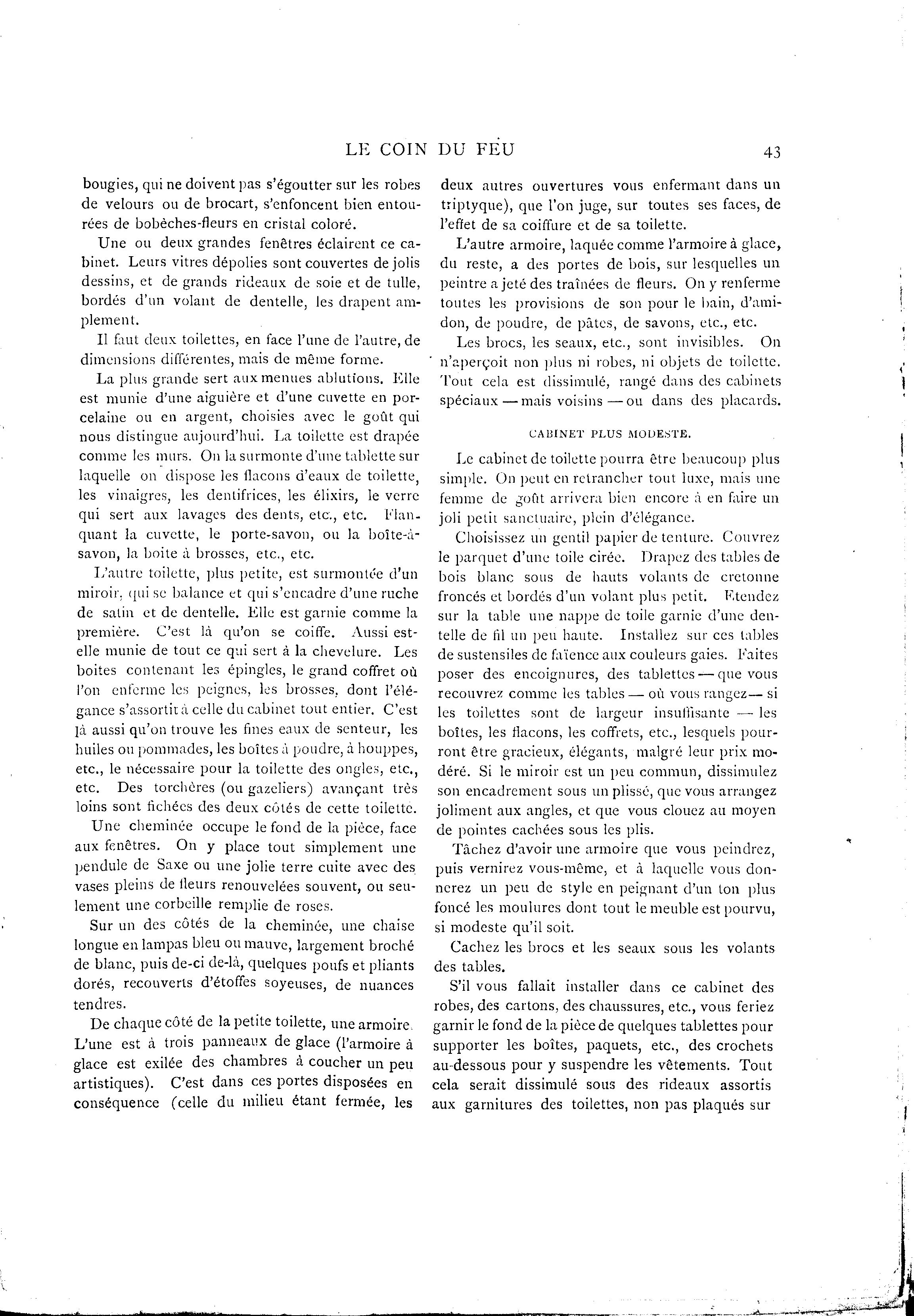 LE COIN DU FEU 43

bougies, qui ne doivent pas s'égoutter sur les robes de velours ou de brocart, s'enfoncent bien entourées de bobèches-fleurs en cristal coloré.

Une ou deux grandes fenêtres éclairent ce cabinet. Leurs vitres dépolies sont couvertes de jolis dessins, et de grands rideaux de soie et de tulle, bordés d'un volant de dentelle, les drapent amplement.

Il faut deux toilettes, en face l'une de l'autre, de dimensions différentes, mais de même forme.

La plus grande sert aux menues ablutions. Elle est munie d'une aiguière et d'une cuvette en porcelaine ou en argent, choisies avec le goût qui nous distingue aujourd'hui. La toilette est drapée comme les murs. On la surmonte d'une tablette sur laquelle on dispose les flacons d'eaux de toilette, les vinaigres, les dentifrices, les élixirs, le verre qui sert aux lavages des dents, etc., etc. Flanquant la cuvette, le porte-savon, ou la boîte-à-savon, la boite à brosses, etc., etc.

L'autre toilette, plus petite, est surmontée d'un miroir, qui se balance et qui s'encadre d'une ruche de satin et de dentelle. Elle est garnie comme la première. C'est là qu'on se coiffe. Aussi est-elle munie de tout ce qui sert à la chevelure. Les boites contenant les épingles, le grand coffret où l'on enferme les peignes, les brosses, dont l'élégance s'assortit à celle du cabinet tout entier. C'est là aussi qu'on trouve les fines eaux de senteur, les huiles ou pommades, les boîtes à poudre, à houppes, etc., le nécessaire pour la toilette des ongles, etc., etc. Des torchères (ou gazeliers) avançant très loins sont fichées des deux côtés de cette toilette.

Une cheminée occupe le fond de la pièce, face aux fenêtres. On y place tout simplement une pendule de Saxe ou une jolie terre cuite avec des vases pleins de fleurs renouvelées souvent, ou seulement une corbeille remplie de roses.

Sur un des côtés de la cheminée, une chaise longue en lampas bleu ou mauve, largement broché de blanc, puis de-ci de-là, quelques poufs et pliants dorés, recouverts d'étoffes soyeuses, de nuances tendres.

De chaque côté de la petite toilette, une armoire. L'une est à trois panneaux de glace (l'armoire à glace est exilée des chambres à coucher un peu artistiques). C'est dans ces portes disposées en conséquence (celle du milieu étant fermée, les deux autres ouvertures vous enfermant dans un triptyque), que l'on juge, sur toutes ses faces, de l'effet de sa coiffure et de sa toilette.

L'autre armoire, laquée comme l'armoire à glace, du reste, a des portes de bois, sur lesquelles un peintre a jeté des traînées de fleurs. On y renferme toutes les provisions de son pour le bain, d'amidon, de poudre, de pâtes, de savons, etc., etc.

Les brocs, les seaux, etc., sont invisibles. On n'aperçoit non plus ni robes, ni objets de toilette. Tout cela est dissimulé, rangé dans des cabinets spéciaux — mais voisins — ou dans des placards.

CABINET PLUS MODESTE.

Le cabinet de toilette pourra être beaucoup plus simple. On peut en retrancher tout luxe, mais une femme de goût arrivera bien encore à en faire un joli petit sanctuaire, plein d'élégance.

Choisissez un gentil papier de tenture. Couvrez le parquet d'une toile cirée. Drapez des tables de bois blanc sous de hauts volants de cretonne froncés et bordés d'un volant plus petit. Etendez sur la table une nappe de toile garnie d'une dentelle de fil un peu haute. Installez sur ces tables de sustensiles de faïence aux couleurs gaies. Faites poser des encoignures, des tablettes — que vous recouvrez comme les tables — où vous rangez — si les toilettes sont de largeur insuffisante — les boîtes, les flacons, les coffrets, etc., lesquels pourront être gracieux, élégants, malgré leur prix modéré. Si le miroir est un peu commun, dissimulez son encadrement sous un plissé, que vous arrangez joliment aux angles, et que vous clouez au moyen de pointes cachées sous les plis.

Tâchez d'avoir une armoire que vous peindrez, puis vernirez vous-même, et à laquelle vous donnerez un peu de style en peignant d'un ton plus foncé les moulures dont tout le meuble est pourvu, si modeste qu'il soit.

Cachez les brocs et les seaux sous les volants des tables.

S'il vous fallait installer dans ce cabinet des robes, des cartons, des chaussures, etc., vous feriez garnir le fond de la pièce de quelques tablettes pour supporter les boîtes, paquets, etc., des crochets au-dessous pour y suspendre les vêtements. Tout cela serait dissimulé sous des rideaux assortis aux garnitures des toilettes, non pas plaqués sur